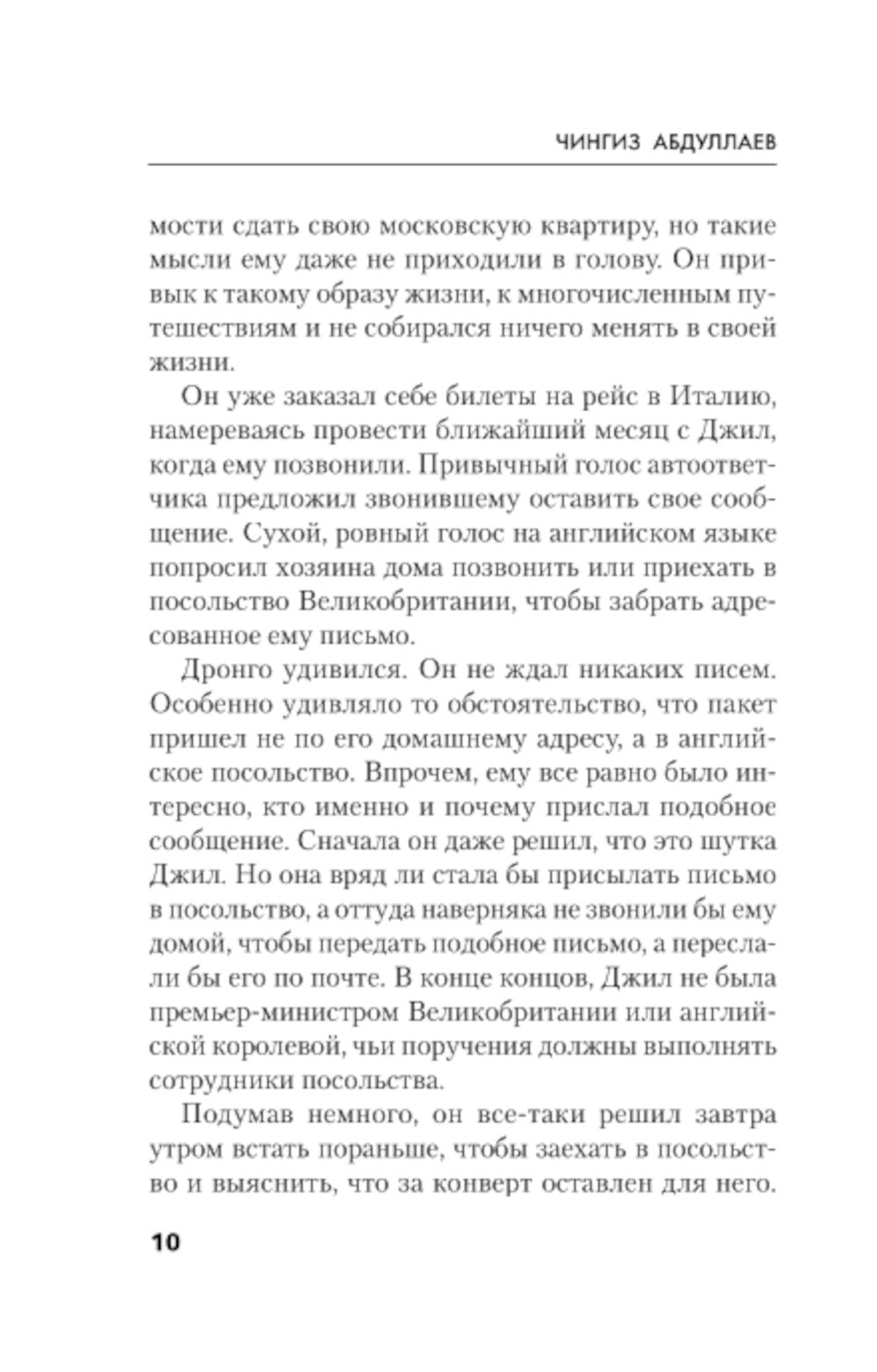 ЧИНГИЗ АБДУЛЛАЕВ

мости сдать свою московскую квартиру, но такие мысли ему даже не приходили в голову. Он привык к такому образу жизни, к многочисленным путешествиям и не собирался ничего менять в своей жизни.

Он уже заказал себе билеты на рейс в Италию, намереваясь провести ближайший месяц с Джил, когда ему позвонили. Привычный голос автоответчика предложил звонившему оставить свое сообщение. Сухой, ровный голос на английском языке попросил хозяина дома позвонить или приехать в посольство Великобритании, чтобы забрать адресованное ему письмо.

Дронго удивился. Он не ждал никаких писем. Особенно удивляло то обстоятельство, что пакет пришел не по его домашнему адресу, а в английское посольство. Впрочем, ему все равно было интересно, кто именно и почему прислал подобное сообщение. Сначала он даже решил, что это шутка Джил. Но она вряд ли стала бы присылать письмо в посольство, а оттуда наверняка не звонили бы ему домой, чтобы передать подобное письмо, а переслали бы его по почте. В конце концов, Джил не была премьер-министром Великобритании или английской королевой, чьи поручения должны выполнять сотрудники посольства.

Подумав немного, он все-таки решил завтра утром встать пораньше, чтобы заехать в посольство и выяснить, что за конверт оставлен для него.

10